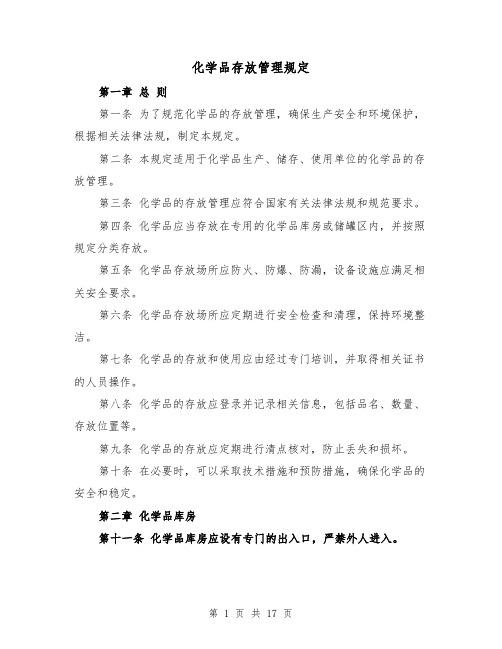 化学品存放管理规定

第一章 总 则

第一条 为了规范化学品的存放管理，确保生产安全和环境保护，根据相关法律法规，制定本规定。

第二条 本规定适用于化学品生产、储存、使用单位的化学品的存放管理。

第三条 化学品的存放管理应符合国家有关法律法规和规范要求。

第四条 化学品应当存放在专用的化学品库房或储罐区内，并按照规定分类存放。

第五条 化学品存放场所应防火、防爆、防漏，设备设施应满足相关安全要求。

第六条 化学品存放场所应定期进行安全检查和清理，保持环境整洁。

第七条 化学品的存放和使用应由经过专门培训，并取得相关证书的人员操作。

第八条 化学品的存放应登录并记录相关信息，包括品名、数量、存放位置等。

第九条 化学品的存放应定期进行清点核对，防止丢失和损坏。

第十条 在必要时，可以采取技术措施和预防措施，确保化学品的安全和稳定。

第二章 化学品库房

第十一条 化学品库房应设有专门的出入口，严禁外人进入。

第 1 页 共 17 页